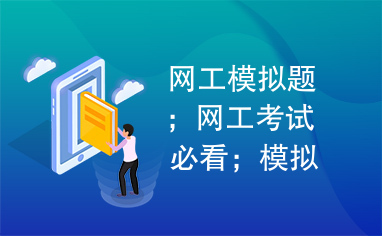 网工模拟题；网工考试必看；模拟